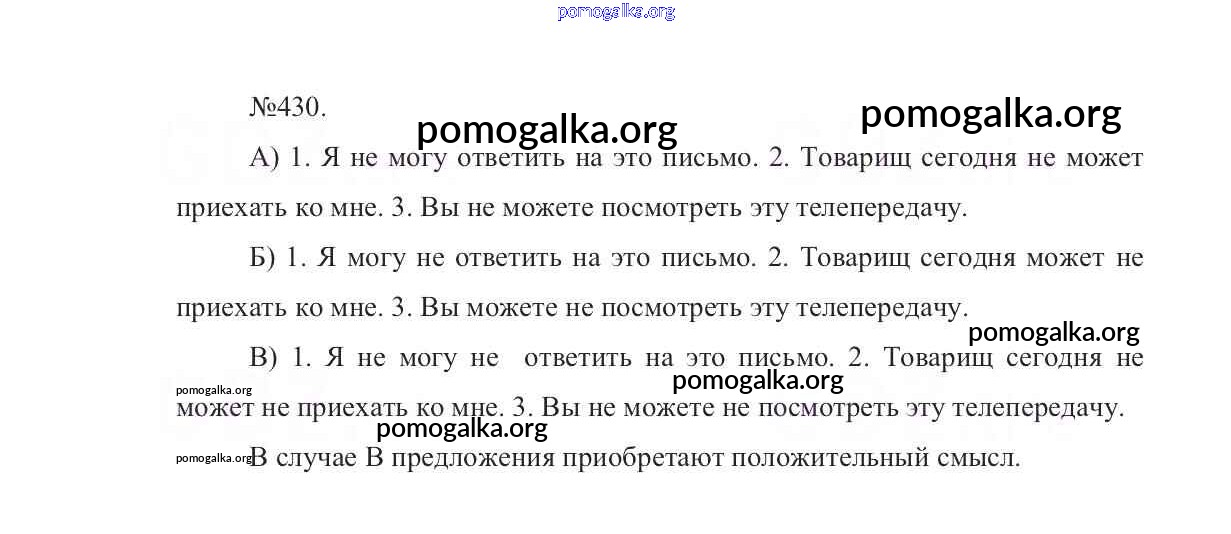 pomogalka.org

№430.

pomogalka.org pomogalka.org

А) 1. Я не могу ответить на это письмо. 2. Товарищ сегодня не может приехать ко мне. 3. Вы не можете посмотреть эту телепередачу.

Б) 1. Я могу не ответить на это письмо. 2. Товарищ сегодня может не приехать ко мне. 3. Вы можете не посмотреть эту телепередачу.

pomogalka.org

В) 1. Я не могу не ответить на это письмо. 2. Товарищ сегодня не может не приехать ко мне. 3. Вы не можете не посмотреть эту телепередачу.

pomogalka.org pomogalka.org pomogalka.org

pomogalka.org В случае В предложения приобретают положительный смысл.